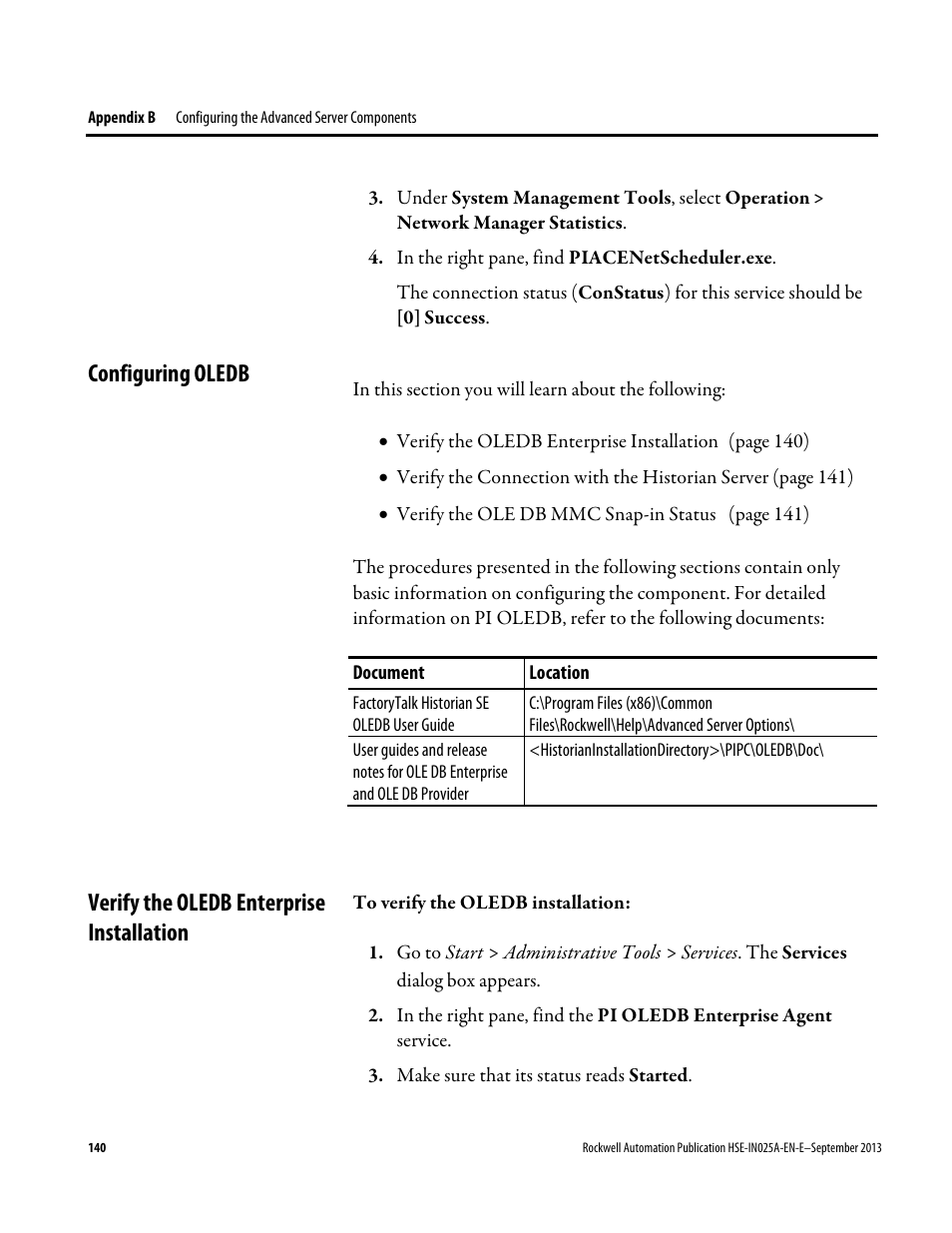 Appendix B Configuring the Advanced Server Components

3. Under System Management Tools, select Operation > Network Manager Statistics.

4. In the right pane, find PIACENetScheduler.exe.

The connection status (ConStatus) for this service should be [0] Success.

Configuring OLEDB

In this section you will learn about the following:

• Verify the OLEDB Enterprise Installation (page 140)
• Verify the Connection with the Historian Server (page 141)
• Verify the OLE DB MMC Snap-in Status (page 141)

The procedures presented in the following sections contain only basic information on configuring the component. For detailed information on PI OLEDB, refer to the following documents:

| Document | Location |
|---|---|
| FactoryTalk Historian SE OLEDB User Guide | C:\Program Files (x86)\Common Files\Rockwell\Help\Advanced Server Options\ |
| User guides and release notes for OLE DB Enterprise and OLE DB Provider | <HistorianInstallationDirectory>\PIPC\OLEDB\Doc\ |

Verify the OLEDB Enterprise Installation

To verify the OLEDB installation:

1. Go to Start > Administrative Tools > Services. The Services dialog box appears.

2. In the right pane, find the PI OLEDB Enterprise Agent service.

3. Make sure that its status reads Started.

140 Rockwell Automation Publication HSE-IN025A-EN-E–September 2013